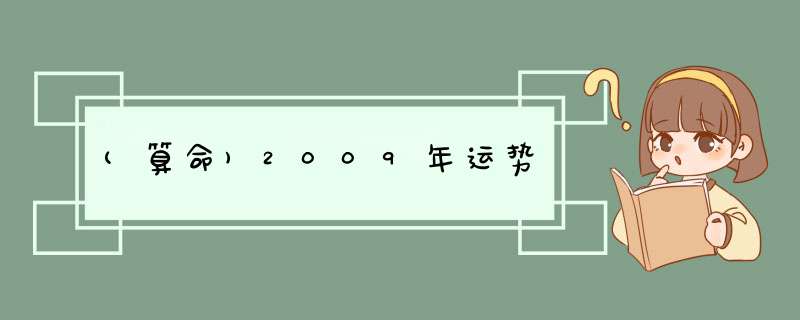 (算命)2009年运势